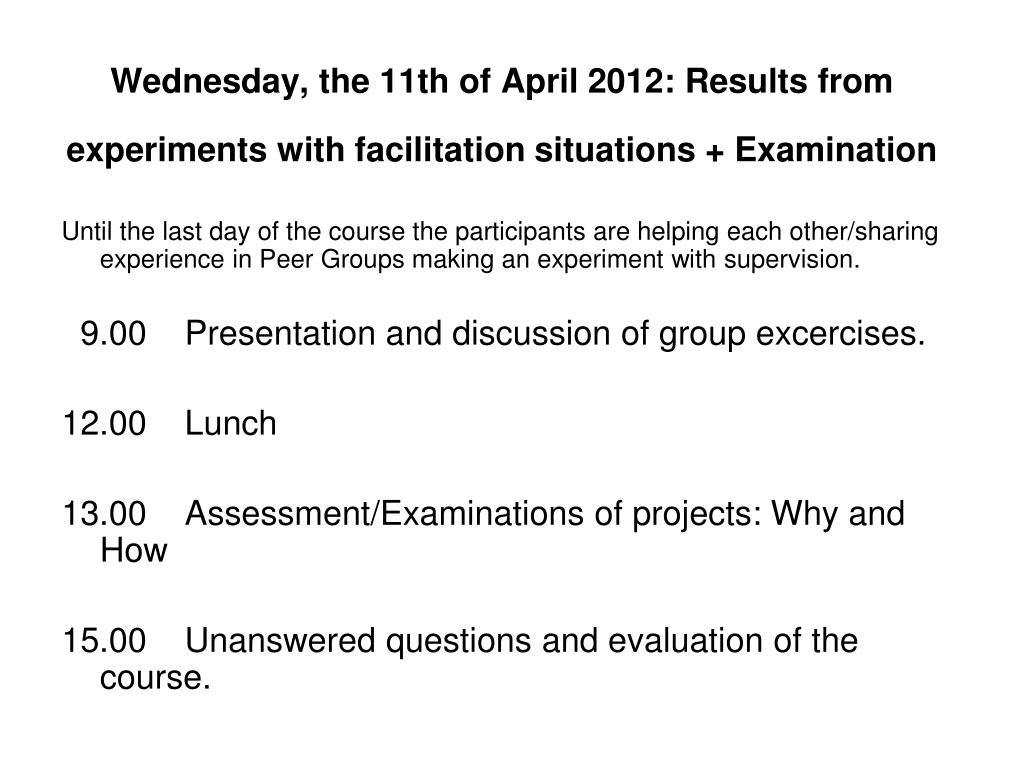 Wednesday, the 11th of April 2012: Results from experiments with facilitation situations + Examination

Until the last day of the course the participants are helping each other/sharing experience in Peer Groups making an experiment with supervision.

9.00 Presentation and discussion of group excercises.

12.00 Lunch

13.00 Assessment/Examinations of projects: Why and How

15.00 Unanswered questions and evaluation of the course.